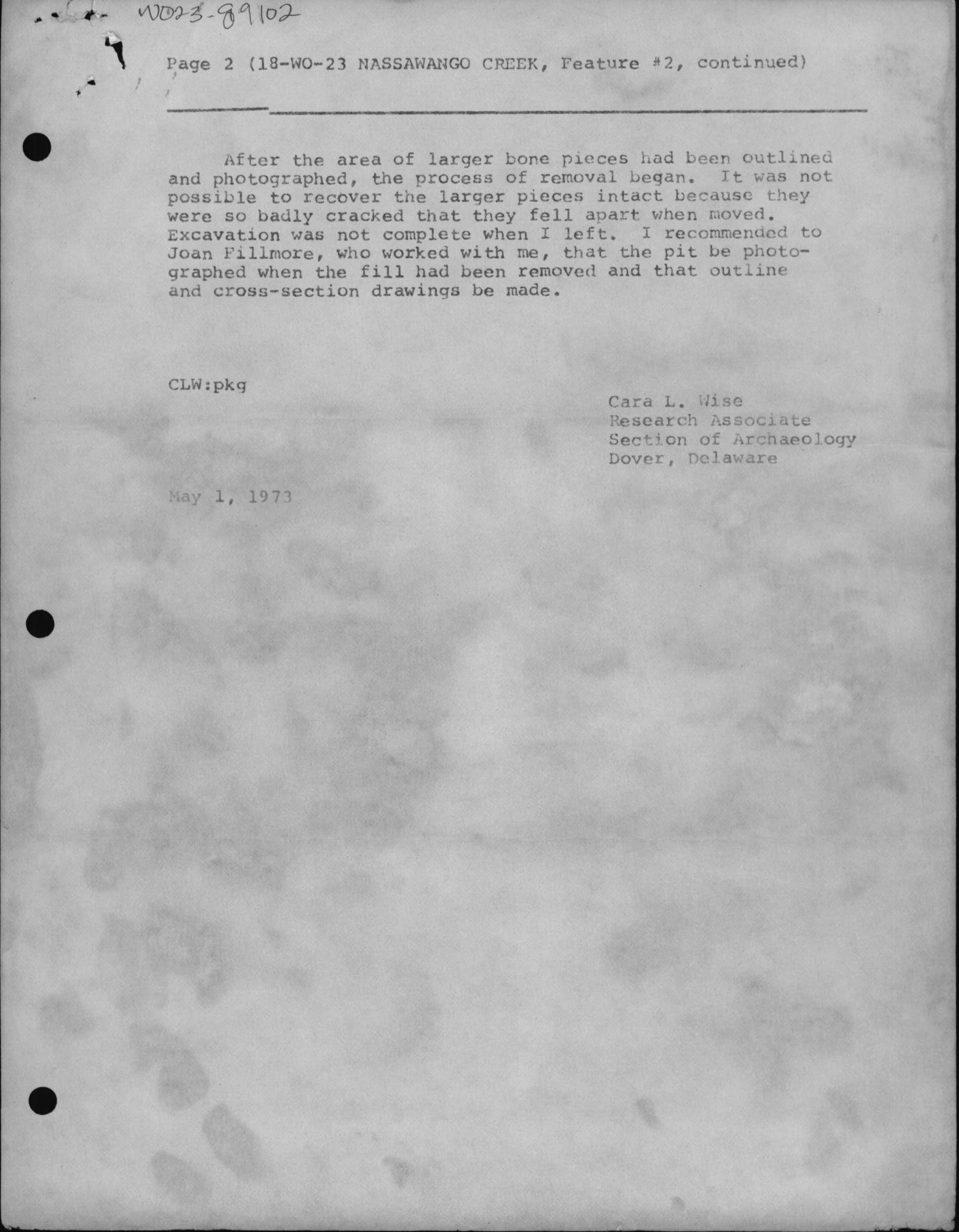 WO23-89102

Page 2 (18-WO-23 NASSAWANGO CREEK, Feature #2, continued)

After the area of larger bone pieces had been outlined and photographed, the process of removal began. It was not possible to recover the larger pieces intact because they were so badly cracked that they fell apart when moved. Excavation was not complete when I left. I recommended to Joan Fillmore, who worked with me, that the pit be photographed when the fill had been removed and that outline and cross-section drawings be made.

CLW:pkg

Cara L. Wise
Research Associate
Section of Archaeology
Dover, Delaware

May 1, 1973